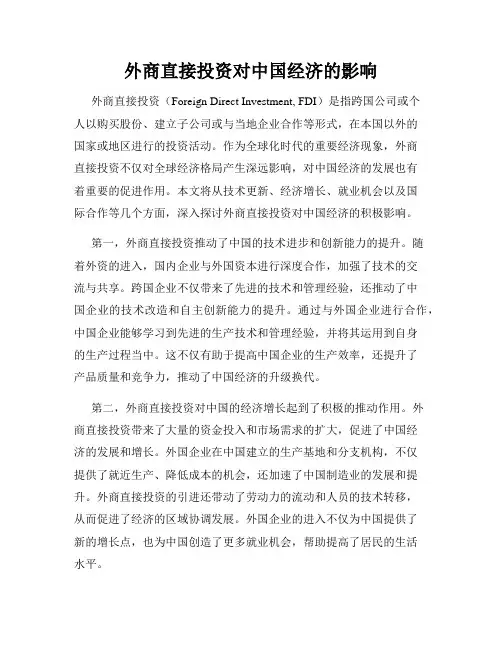 外商直接投资对中国经济的影响

外商直接投资（Foreign Direct Investment, FDI）是指跨国公司或个人以购买股份、建立子公司或与当地企业合作等形式，在本国以外的国家或地区进行的投资活动。作为全球化时代的重要经济现象，外商直接投资不仅对全球经济格局产生深远影响，对中国经济的发展也有着重要的促进作用。本文将从技术更新、经济增长、就业机会以及国际合作等几个方面，深入探讨外商直接投资对中国经济的积极影响。

第一，外商直接投资推动了中国的技术进步和创新能力的提升。随着外资的进入，国内企业与外国资本进行深度合作，加强了技术的交流与共享。跨国企业不仅带来了先进的技术和管理经验，还推动了中国企业的技术改造和自主创新能力的提升。通过与外国企业进行合作，中国企业能够学习到先进的生产技术和管理经验，并将其运用到自身的生产过程当中。这不仅有助于提高中国企业的生产效率，还提升了产品质量和竞争力，推动了中国经济的升级换代。

第二，外商直接投资对中国的经济增长起到了积极的推动作用。外商直接投资带来了大量的资金投入和市场需求的扩大，促进了中国经济的发展和增长。外国企业在中国建立的生产基地和分支机构，不仅提供了就近生产、降低成本的机会，还加速了中国制造业的发展和提升。外商直接投资的引进还带动了劳动力的流动和人员的技术转移，从而促进了经济的区域协调发展。外国企业的进入不仅为中国提供了新的增长点，也为中国创造了更多就业机会，帮助提高了居民的生活水平。